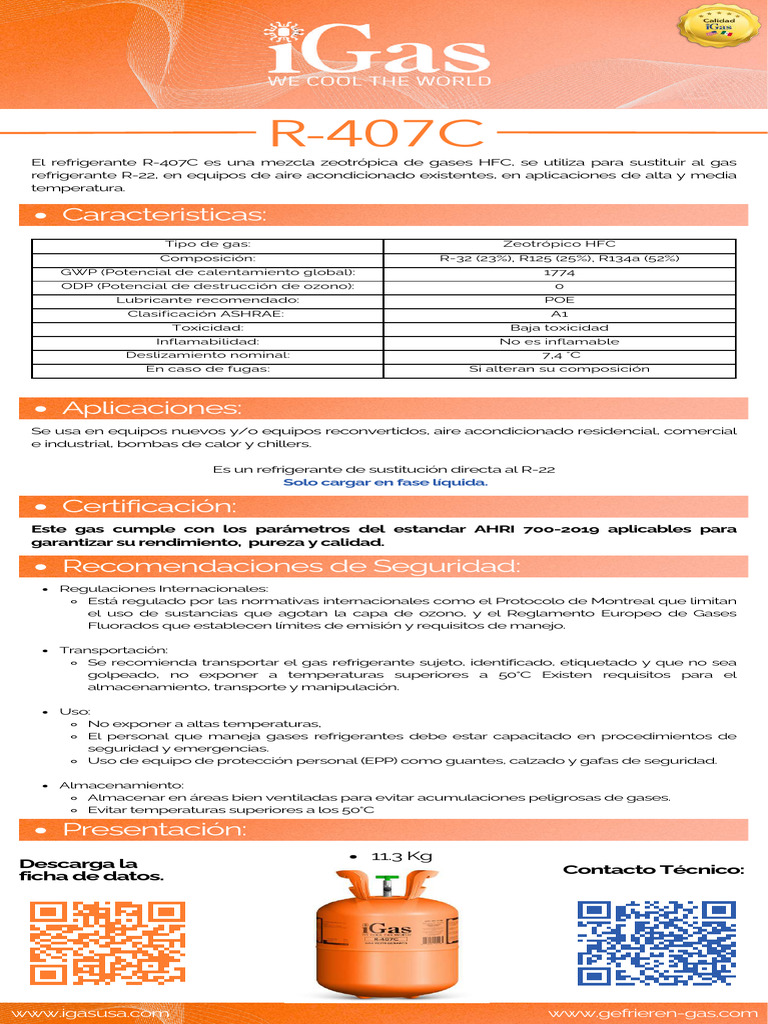 iGas
WE COOL THE WORLD

Calidad iGas

R-407C

El refrigerante R-407C es una mezcla zeotrópica de gases HFC, se utiliza para sustituir al gas refrigerante R-22, en equipos de aire acondicionado existentes, en aplicaciones de alta y media temperatura.

• Caracteristicas:

| Tipo de gas: | Zeotrópico HFC |
|---|---|
| Composición: | R-32 (23%), R125 (25%), R134a (52%) |
| GWP (Potencial de calentamiento global): | 1774 |
| ODP (Potencial de destrucción de ozono): | 0 |
| Lubricante recomendado: | POE |
| Clasificación ASHRAE: | A1 |
| Toxicidad: | Baja toxicidad |
| Inflamabilidad: | No es inflamable |
| Deslizamiento nominal: | 7,4 °C |
| En caso de fugas: | Si alteran su composición |

• Aplicaciones:

Se usa en equipos nuevos y/o equipos reconvertidos, aire acondicionado residencial, comercial e industrial, bombas de calor y chillers.

Es un refrigerante de sustitución directa al R-22
Solo cargar en fase líquida.

• Certificación:

Este gas cumple con los parámetros del estandar AHRI 700-2019 aplicables para garantizar su rendimiento, pureza y calidad.

• Recomendaciones de Seguridad:

• Regulaciones Internacionales:
◦ Está regulado por las normativas internacionales como el Protocolo de Montreal que limitan el uso de sustancias que agotan la capa de ozono, y el Reglamento Europeo de Gases Fluorados que establecen límites de emisión y requisitos de manejo.

• Transportación:
◦ Se recomienda transportar el gas refrigerante sujeto, identificado, etiquetado y que no sea golpeado, no exponer a temperaturas superiores a 50°C Existen requisitos para el almacenamiento, transporte y manipulación.

• Uso:
◦ No exponer a altas temperaturas,
◦ El personal que maneja gases refrigerantes debe estar capacitado en procedimientos de seguridad y emergencias.
◦ Uso de equipo de protección personal (EPP) como guantes, calzado y gafas de seguridad.

• Almacenamiento:
◦ Almacenar en áreas bien ventiladas para evitar acumulaciones peligrosas de gases.
◦ Evitar temperaturas superiores a los 50°C

• Presentación:

Descarga la ficha de datos.

• 11.3 Kg

iGas
R-407C

Contacto Técnico:

www.igasusa.com
www.gefrieren-gas.com